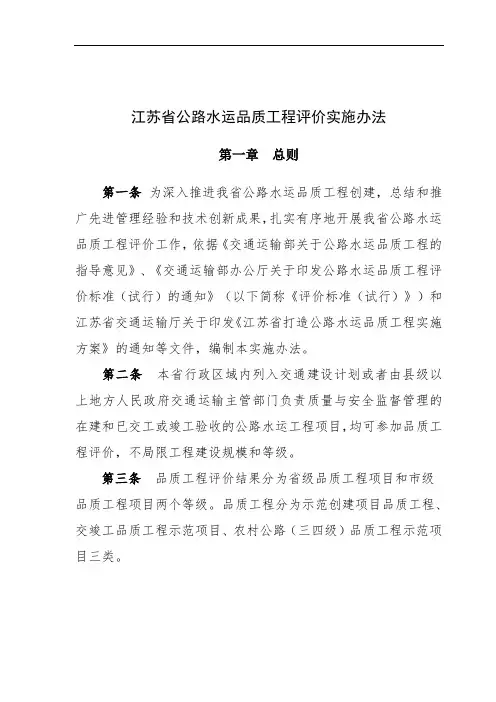 江苏省公路水运品质工程评价实施办法

第一章　总则

第一条　为深入推进我省公路水运品质工程创建，总结和推广先进管理经验和技术创新成果，扎实有序地开展我省公路水运品质工程评价工作，依据《交通运输部关于公路水运品质工程的指导意见》、《交通运输部办公厅关于印发公路水运品质工程评价标准（试行）的通知》（以下简称《评价标准（试行）》）和江苏省交通运输厅关于印发《江苏省打造公路水运品质工程实施方案》的通知等文件，编制本实施办法。

第二条　本省行政区域内列入交通建设计划或者由县级以上地方人民政府交通运输主管部门负责质量与安全监督管理的在建和已交工或竣工验收的公路水运工程项目，均可参加品质工程评价，不局限工程建设规模和等级。

第三条　品质工程评价结果分为省级品质工程项目和市级品质工程项目两个等级。品质工程分为示范创建项目品质工程、交竣工品质工程示范项目、农村公路（三四级）品质工程示范项目三类。